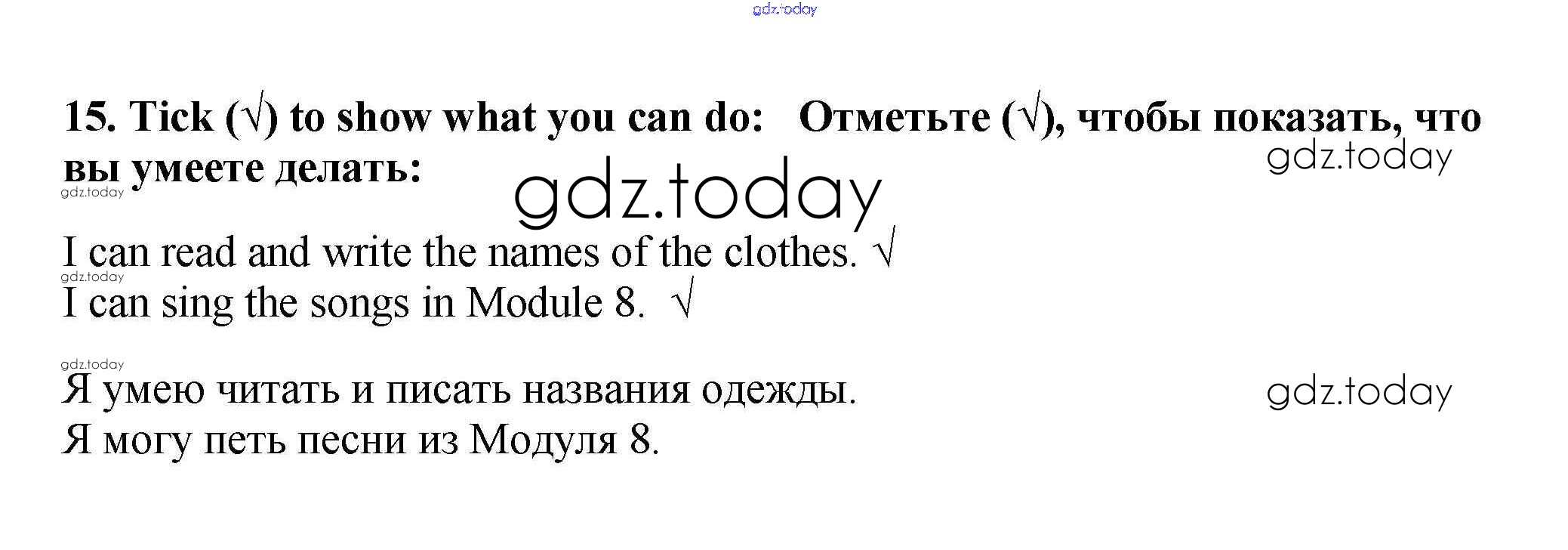 15. Tick (√) to show what you can do: Отметьте (√), чтобы показать, что вы умеете делать:

I can read and write the names of the clothes. √
I can sing the songs in Module 8. √

Я умею читать и писать названия одежды.
Я могу петь песни из Модуля 8.

gdz.today